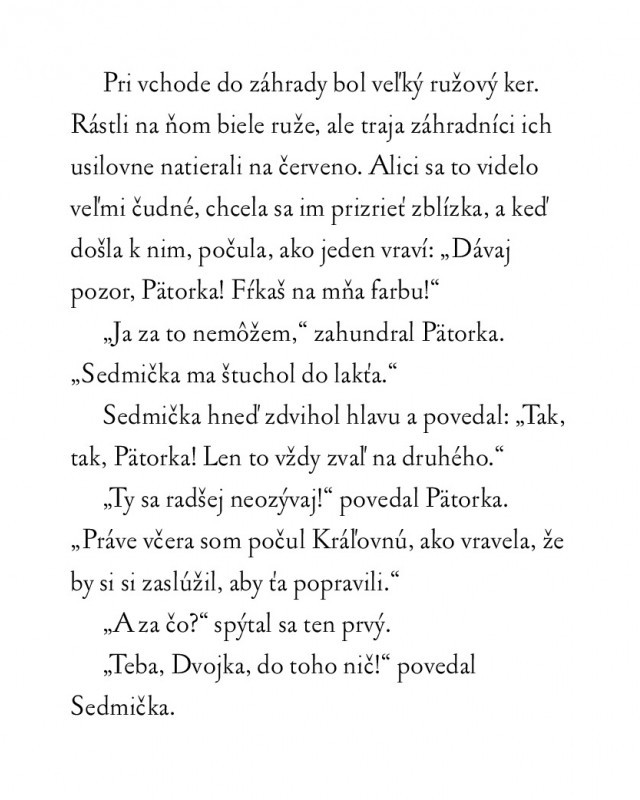 Pri vchode do záhrady bol veľký ružový ker. Rástli na ňom biele ruže, ale traja záhradníci ich usilovne natierali na červeno. Alici sa to videlo veľmi čudné, chcela sa im prizrieť zblízka, a keď došla k nim, počula, ako jeden vraví: „Dávaj pozor, Pätorka! Fŕkaš na mňa farbu!“

„Ja za to nemôžem,“ zahundral Pätorka. „Sedmička ma štuchol do lakťa.“

Sedmička hneď zdvihol hlavu a povedal: „Tak, tak, Pätorka! Len to vždy zvaľ na druhého.“

„Ty sa radšej neozývaj!“ povedal Pätorka. „Práve včera som počul Kráľovnú, ako vravela, že by si si zaslúžil, aby ťa popravili.“

„A za čo?“ spýtal sa ten prvý.

„Teba, Dvojka, do toho nič!“ povedal Sedmička.